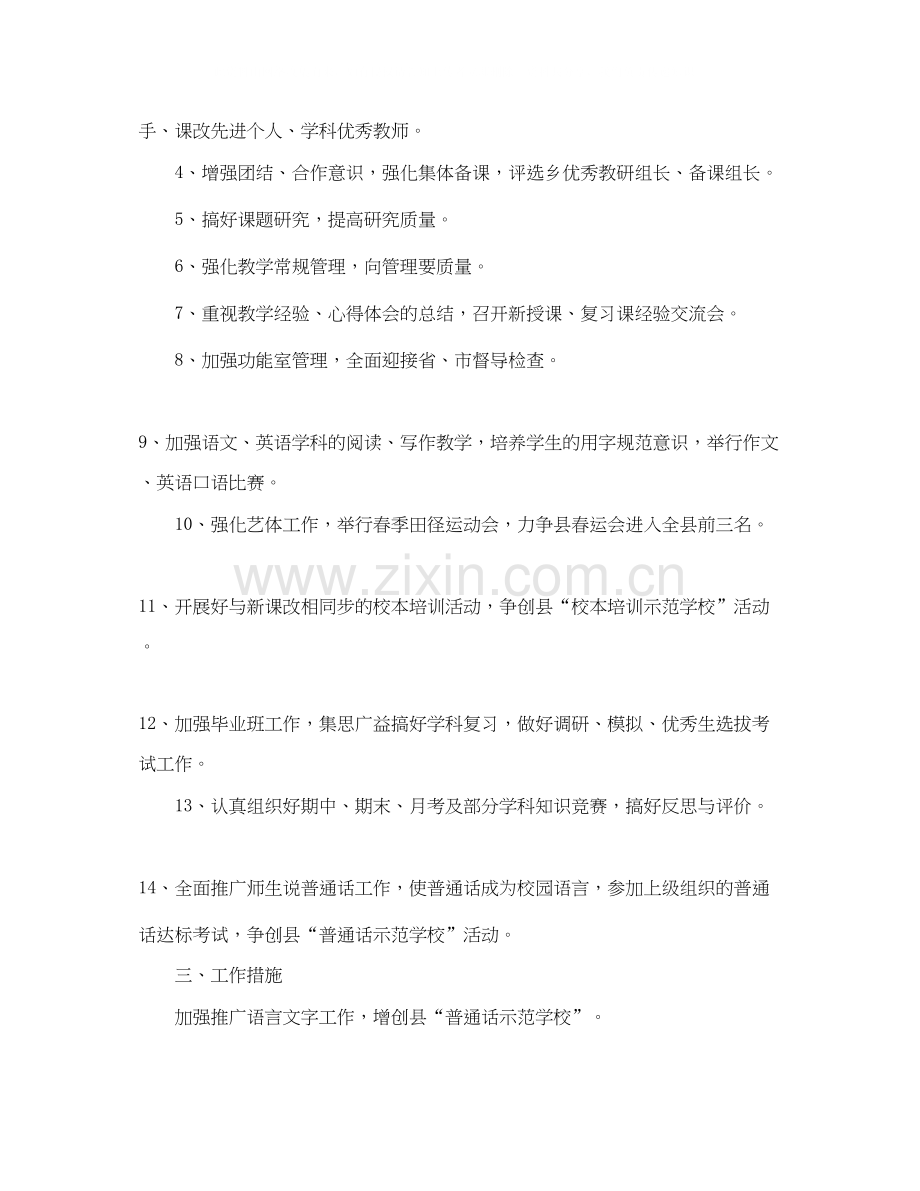 手、课改先进个人、学科优秀教师。

4、增强团结、合作意识，强化集体备课，评选乡优秀教研组长、备课组长。

5、搞好课题研究，提高研究质量。

6、强化教学常规管理，向管理要质量。

7、重视教学经验、心得体会的总结，召开新授课、复习课经验交流会。

8、加强功能室管理，全面迎接省、市督导检查。

9、加强语文、英语学科的阅读、写作教学，培养学生的用字规范意识，举行作文、英语口语比赛。

10、强化艺体工作，举行春季田径运动会，力争县春运会进入全县前三名。

www.zixin.com.cn

11、开展好与新课改相同步的校本培训活动，争创县“校本培训示范学校”活动。

12、加强毕业班工作，集思广益搞好学科复习，做好调研、模拟、优秀生选拔考试工作。

13、认真组织好期中、期末、月考及部分学科知识竞赛，搞好反思与评价。

14、全面推广师生说普通话工作，使普通话成为校园语言，参加上级组织的普通话达标考试，争创县“普通话示范学校”活动。

三、工作措施

加强推广语言文字工作，增创县“普通话示范学校”。